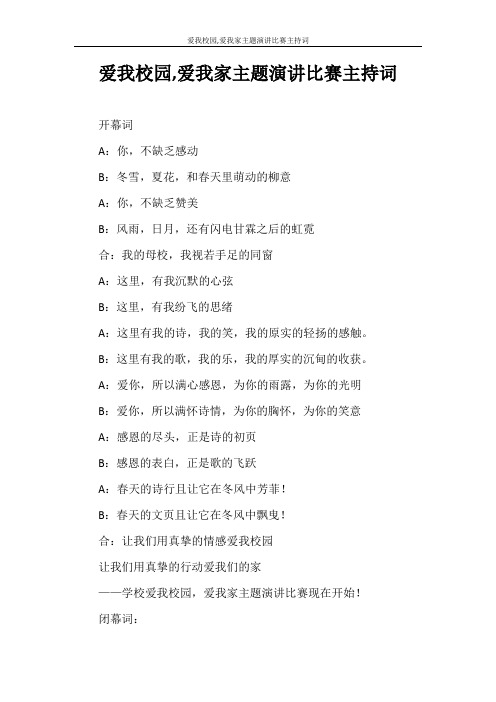 爱我校园,爱我家主题演讲比赛主持词

爱我校园,爱我家主题演讲比赛主持词

开幕词

A：你，不缺乏感动

B：冬雪，夏花，和春天里萌动的柳意

A：你，不缺乏赞美

B：风雨，日月，还有闪电甘霖之后的虹霓

合：我的母校，我视若手足的同窗

A：这里，有我沉默的心弦

B：这里，有我纷飞的思绪

A：这里有我的诗，我的笑，我的原实的轻扬的感触。

B：这里有我的歌，我的乐，我的厚实的沉甸的收获。

A：爱你，所以满心感恩，为你的雨露，为你的光明

B：爱你，所以满怀诗情，为你的胸怀，为你的笑意

A：感恩的尽头，正是诗的初页

B：感恩的表白，正是歌的飞跃

A：春天的诗行且让它在冬风中芳菲！

B：春天的文页且让它在冬风中飘曳！

合：让我们用真挚的情感爱我校园

让我们用真挚的行动爱我们的家

——学校爱我校园，爱我家主题演讲比赛现在开始！

闭幕词：